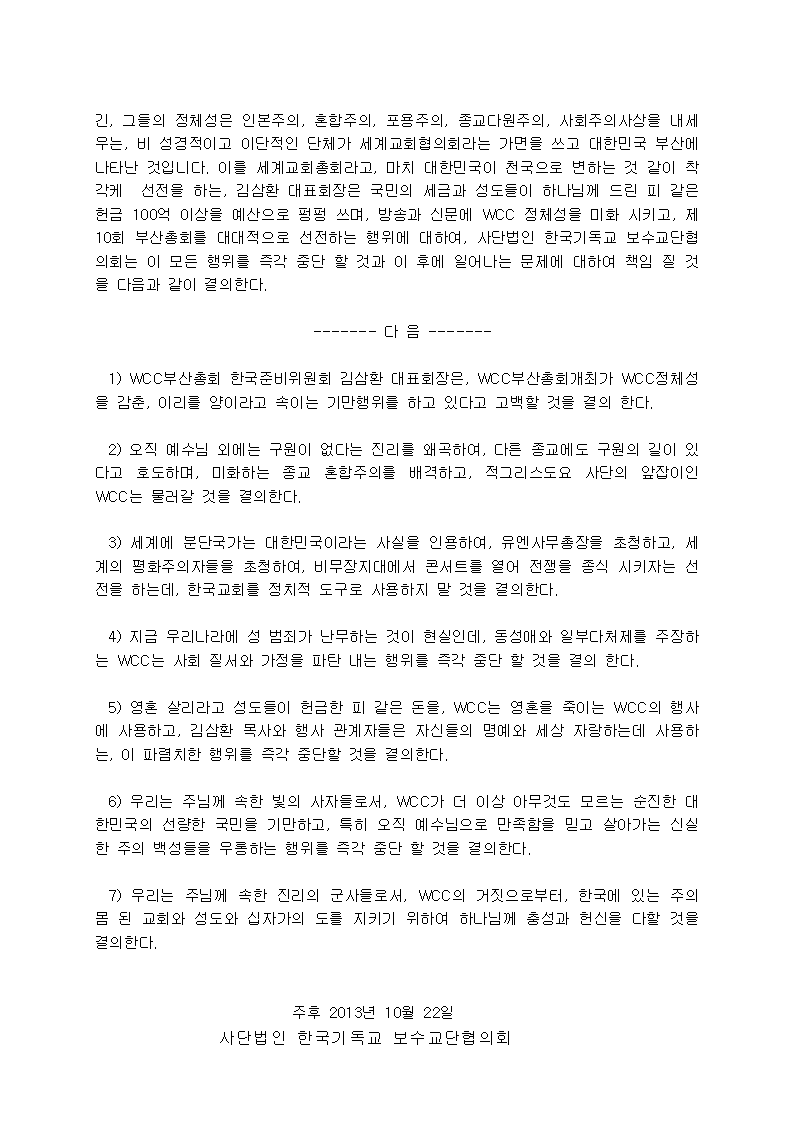 긴, 그들의 정체성은 인본주의, 혼합주의, 포용주의, 종교다원주의, 사회주의사상을 내세우는, 비 성경적이고 이단적인 단체가 세계교회협의회라는 가면을 쓰고 대한민국 부산에 나타난 것입니다. 이를 세계교회총회라고, 마치 대한민국이 천국으로 변하는 것 같이 착각케 선전을 하는, 김삼환 대표회장은 국민의 세금과 성도들이 하나님께 드린 피 같은 헌금 100억 이상을 예산으로 펑펑 쓰며, 방송과 신문에 WCC 정체성을 미화 시키고, 제10회 부산총회를 대대적으로 선전하는 행위에 대하여, 사단법인 한국기독교 보수교단협의회는 이 모든 행위를 즉각 중단 할 것과 이 후에 일어나는 문제에 대하여 책임 질 것을 다음과 같이 결의한다.

------- 다 음 -------

1) WCC부산총회 한국준비위원회 김삼환 대표회장은, WCC부산총회개최가 WCC정체성을 감춘, 이리를 양이라고 속이는 기만행위를 하고 있다고 고백할 것을 결의 한다.

2) 오직 예수님 외에는 구원이 없다는 진리를 왜곡하여, 다른 종교에도 구원의 길이 있다고 호도하며, 미화하는 종교 혼합주의를 배격하고, 적그리스도요 사단의 앞잡이인 WCC는 물러갈 것을 결의한다.

3) 세계에 분단국가는 대한민국이라는 사실을 인용하여, 유엔사무총장을 초청하고, 세계의 평화주의자들을 초청하여, 비무장지대에서 콘서트를 열어 전쟁을 종식 시키자는 선전을 하는데, 한국교회를 정치적 도구로 사용하지 말 것을 결의한다.

4) 지금 우리나라에 성 범죄가 난무하는 것이 현실인데, 동성애와 일부다처제를 주장하는 WCC는 사회 질서와 가정을 파탄 내는 행위를 즉각 중단 할 것을 결의 한다.

5) 영혼 살리라고 성도들이 헌금한 피 같은 돈을, WCC는 영혼을 죽이는 WCC의 행사에 사용하고, 김삼환 목사와 행사 관계자들은 자신들의 명예와 세상 자랑하는데 사용하는, 이 파렴치한 행위를 즉각 중단할 것을 결의한다.

6) 우리는 주님께 속한 빛의 사자들로서, WCC가 더 이상 아무것도 모르는 순진한 대한민국의 선량한 국민을 기만하고, 특히 오직 예수님으로 만족함을 믿고 살아가는 신실한 주의 백성들을 우롱하는 행위를 즉각 중단 할 것을 결의한다.

7) 우리는 주님께 속한 진리의 군사들로서, WCC의 거짓으로부터, 한국에 있는 주의 몸 된 교회와 성도와 십자가의 도를 지키기 위하여 하나님께 충성과 헌신을 다할 것을 결의한다.

주후 2013년 10월 22일
사단법인 한국기독교 보수교단협의회